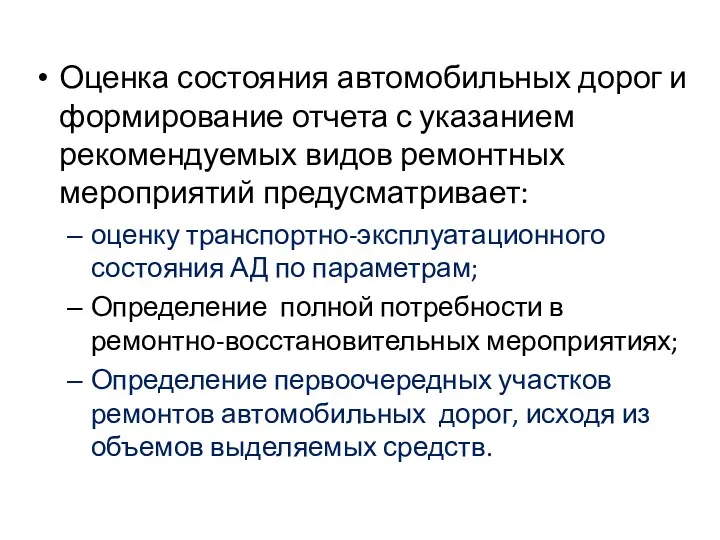 • Оценка состояния автомобильных дорог и формирование отчета с указанием рекомендуемых видов ремонтных мероприятий предусматривает:

– оценку транспортно-эксплуатационного состояния АД по параметрам;

– Определение полной потребности в ремонтно-восстановительных мероприятиях;

– Определение первоочередных участков ремонтов автомобильных дорог, исходя из объемов выделяемых средств.